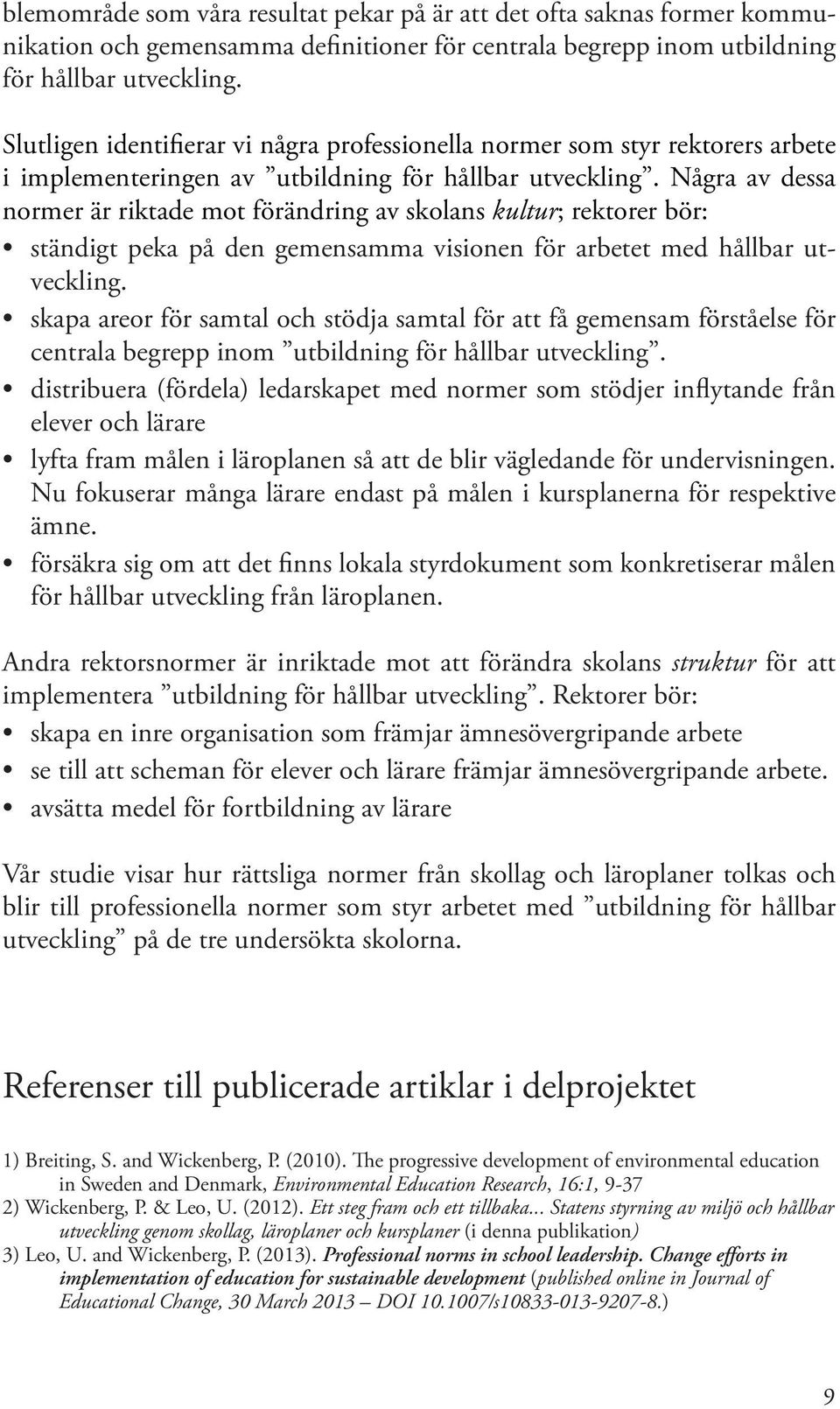 blemområde som våra resultat pekar på är att det ofta saknas former kommunikation och gemensamma definitioner för centrala begrepp inom utbildning för hållbar utveckling.

Slutligen identifierar vi några professionella normer som styr rektorers arbete i implementeringen av ”utbildning för hållbar utveckling”. Några av dessa normer är riktade mot förändring av skolans kultur; rektorer bör:

• ständigt peka på den gemensamma visionen för arbetet med hållbar utveckling.
• skapa areor för samtal och stödja samtal för att få gemensam förståelse för centrala begrepp inom ”utbildning för hållbar utveckling”.
• distribuera (fördela) ledarskapet med normer som stödjer inflytande från elever och lärare
• lyfta fram målen i läroplanen så att de blir vägledande för undervisningen. Nu fokuserar många lärare endast på målen i kursplanerna för respektive ämne.
• försäkra sig om att det finns lokala styrdokument som konkretiserar målen för hållbar utveckling från läroplanen.

Andra rektorsnormer är inriktade mot att förändra skolans struktur för att implementera ”utbildning för hållbar utveckling”. Rektorer bör:

• skapa en inre organisation som främjar ämnesövergripande arbete
• se till att scheman för elever och lärare främjar ämnesövergripande arbete.
• avsätta medel för fortbildning av lärare

Vår studie visar hur rättsliga normer från skollag och läroplaner tolkas och blir till professionella normer som styr arbetet med ”utbildning för hållbar utveckling” på de tre undersökta skolorna.

Referenser till publicerade artiklar i delprojektet

1) Breiting, S. and Wickenberg, P. (2010). The progressive development of environmental education in Sweden and Denmark, Environmental Education Research, 16:1, 9-37
2) Wickenberg, P. & Leo, U. (2012). Ett steg fram och ett tillbaka... Statens styrning av miljö och hållbar utveckling genom skollag, läroplaner och kursplaner (i denna publikation)
3) Leo, U. and Wickenberg, P. (2013). Professional norms in school leadership. Change efforts in implementation of education for sustainable development (published online in Journal of Educational Change, 30 March 2013 – DOI 10.1007/s10833-013-9207-8.)

9